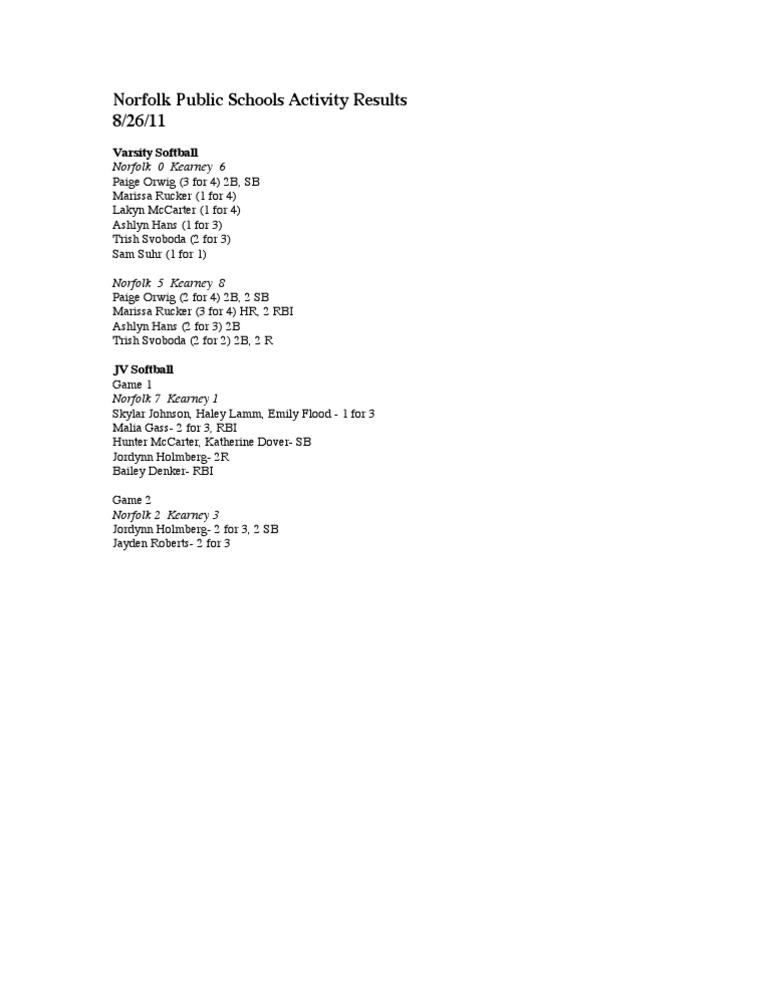 Norfolk Public Schools Activity Results
8/26/11

Varsity Softball
Norfolk 0 Kearney 6
Paige Orwig (3 for 4) 2B, SB
Marissa Rucker (1 for 4)
Lakyn McCarter (1 for 4)
Ashlyn Hans (1 for 3)
Trish Svoboda (2 for 3)
Sam Suhr (1 for 1)

Norfolk 5 Kearney 8
Paige Orwig (2 for 4) 2B, 2 SB
Marissa Rucker (3 for 4) HR, 2 RBI
Ashlyn Hans (2 for 3) 2B
Trish Svoboda (2 for 2) 2B, 2 R

JV Softball
Game 1
Norfolk 7 Kearney 1
Skylar Johnson, Haley Lamm, Emily Flood - 1 for 3
Malia Gass- 2 for 3, RBI
Hunter McCarter, Katherine Dover- SB
Jordynn Holmberg- 2R
Bailey Denker- RBI

Game 2
Norfolk 2 Kearney 3
Jordynn Holmberg- 2 for 3, 2 SB
Jayden Roberts- 2 for 3